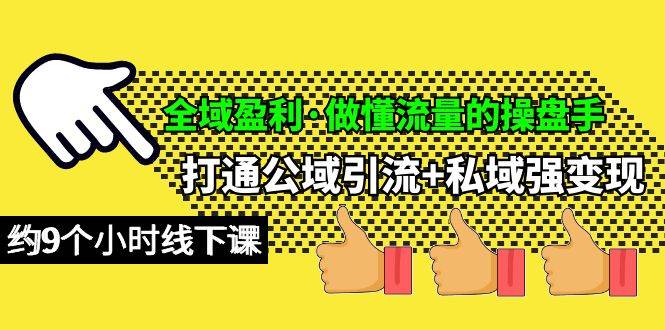 全域盈利·做懂流量的操盘手

打通公域引流+私域强变现

约9个小时线下课